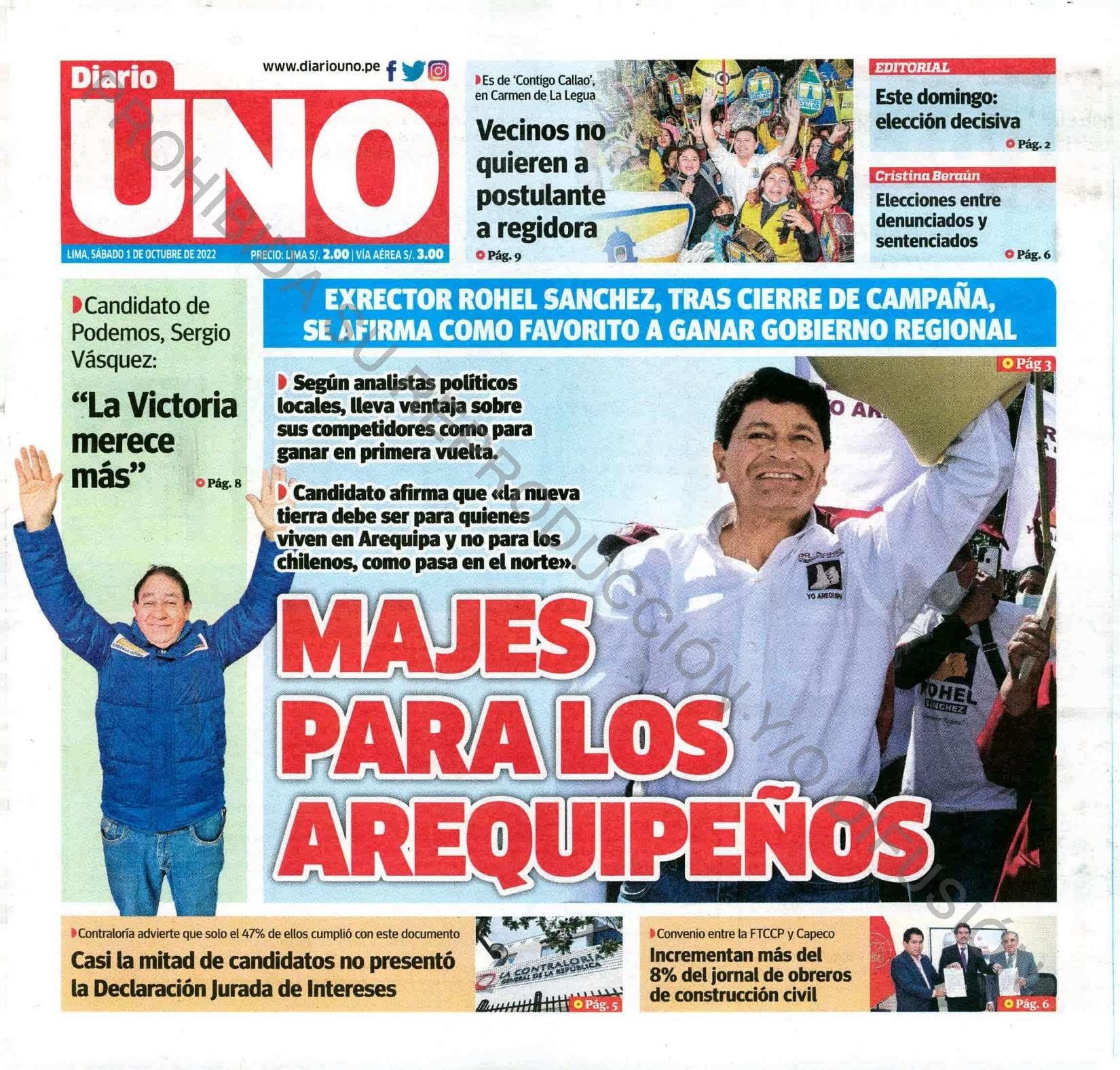 Diario UNO

www.diariouno.pe

LIMA, SÁBADO 1 DE OCTUBRE DE 2022 PRECIO: LIMA S/. 2.00 | VÍA AÉREA S/. 3.00

Es de 'Contigo Callao', en Carmen de La Legua

Vecinos no quieren a postulante a regidora

Pág. 9

EDITORIAL

Este domingo: elección decisiva

Pág. 2

Cristina Beraún

Elecciones entre denunciados y sentenciados

Pág. 6

Candidato de Podemos, Sergio Vásquez:

"La Victoria merece más"

Pág. 8

EXRECTOR ROHEL SANCHEZ, TRAS CIERRE DE CAMPAÑA, SE AFIRMA COMO FAVORITO A GANAR GOBIERNO REGIONAL

Pág 3

Según analistas políticos locales, lleva ventaja sobre sus competidores como para ganar en primera vuelta.

Candidato afirma que «la nueva tierra debe ser para quienes viven en Arequipa y no para los chilenos, como pasa en el norte».

MAJES PARA LOS AREQUIPEÑOS

YO AREQUIPA

ROHEL SANCHEZ

PROHIBIDA SU REPRODUCCIÓN Y/O DIFUSIÓN

Contraloría advierte que solo el 47% de ellos cumplió con este documento

Casi la mitad de candidatos no presentó la Declaración Jurada de Intereses

LA CONTRALORÍA GENERAL DE LA REPÚBLICA

Pág. 5

Convenio entre la FTCCP y Capeco

Incrementan más del 8% del jornal de obreros de construcción civil

Pág. 6